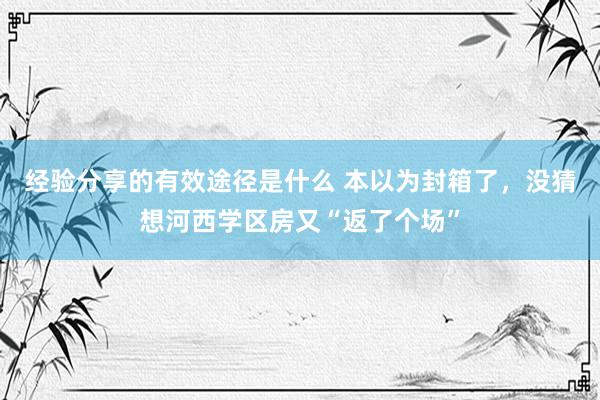 经验分享的有效途径是什么 本以为封箱了，没猜想河西学区房又“返了个场”